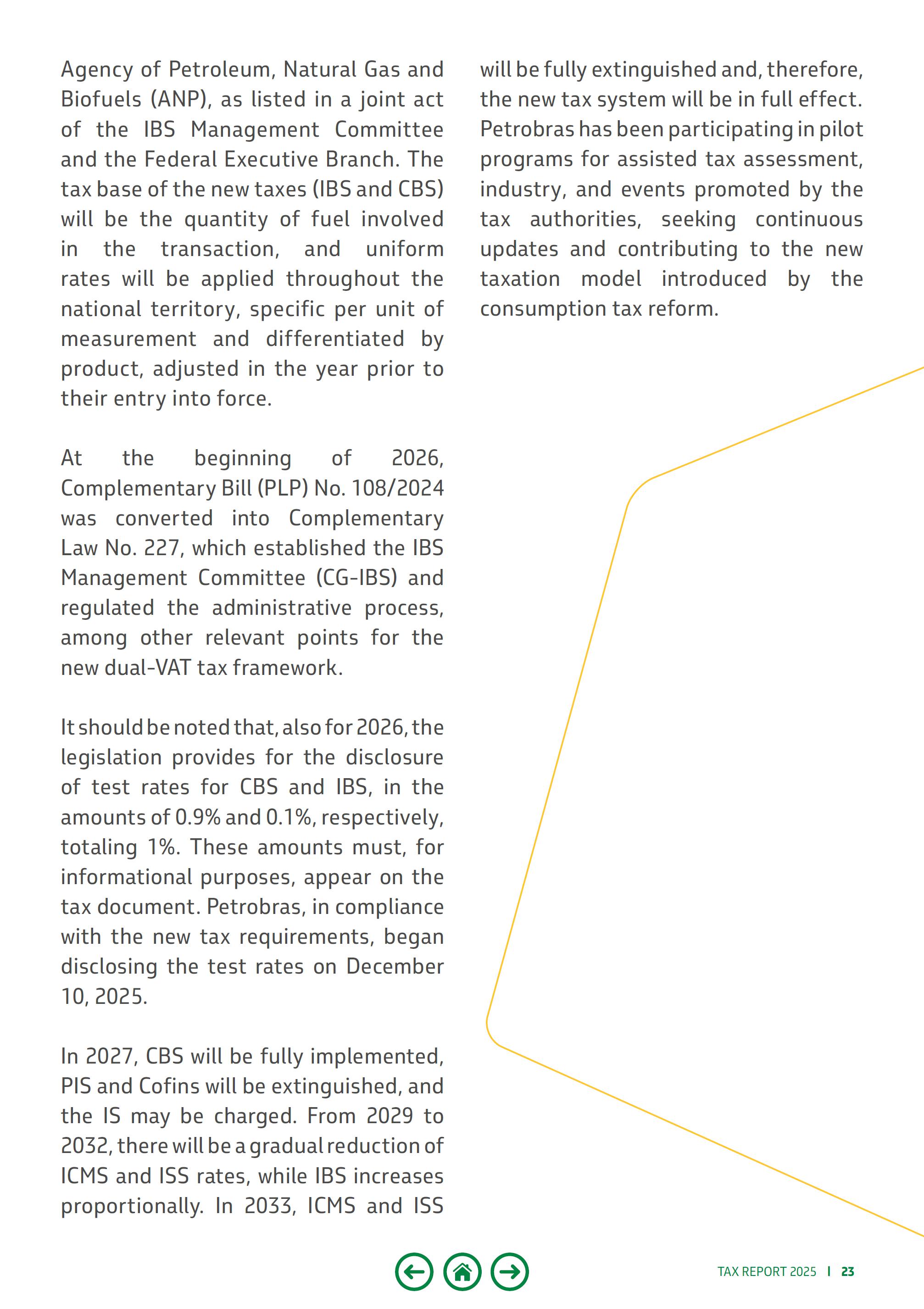 Agency of Petroleum, Natural Gas and Biofuels (ANP), as listed in a joint act of the IBS Management Committee and the Federal Executive Branch. The tax base of the new taxes (IBS and CBS) will be the quantity of fuel involved in the transaction, and uniform rates will be applied throughout the national territory, specific per unit of measurement and differentiated by product, adjusted in the year prior to their entry into force.

At the beginning of 2026, Complementary Bill (PLP) No. 108/2024 was converted into Complementary Law No. 227, which established the IBS Management Committee (CG-IBS) and regulated the administrative process, among other relevant points for the new dual-VAT tax framework.

It should be noted that, also for 2026, the legislation provides for the disclosure of test rates for CBS and IBS, in the amounts of 0.9% and 0.1%, respectively, totaling 1%. These amounts must, for informational purposes, appear on the tax document. Petrobras, in compliance with the new tax requirements, began disclosing the test rates on December 10, 2025.

In 2027, CBS will be fully implemented, PIS and Cofins will be extinguished, and the IS may be charged. From 2029 to 2032, there will be a gradual reduction of ICMS and ISS rates, while IBS increases proportionally. In 2033, ICMS and ISS will be fully extinguished and, therefore, the new tax system will be in full effect. Petrobras has been participating in pilot programs for assisted tax assessment, industry, and events promoted by the tax authorities, seeking continuous updates and contributing to the new taxation model introduced by the consumption tax reform.

TAX REPORT 2025 | 23